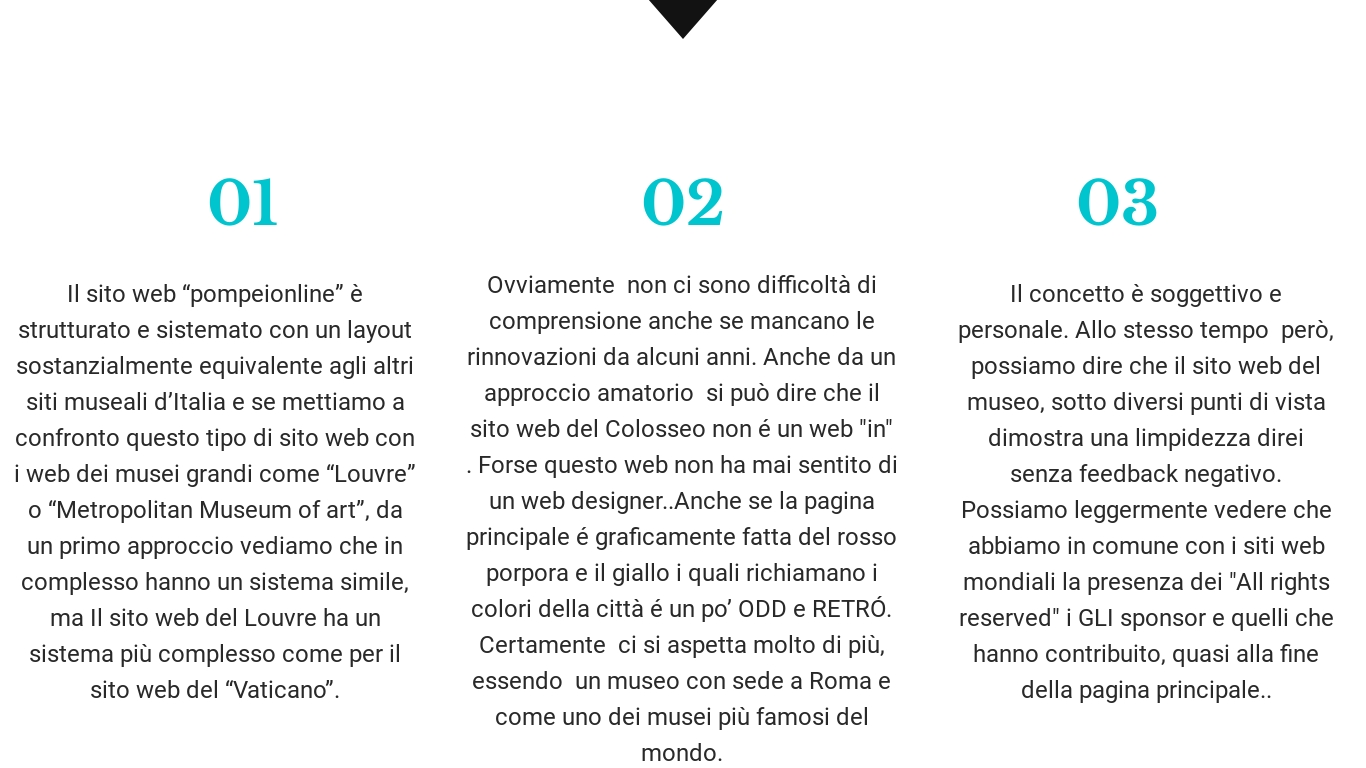 01

Il sito web “pompeionline” è strutturato e sistemato con un layout sostanzialmente equivalente agli altri siti museali d’Italia e se mettiamo a confronto questo tipo di sito web con i web dei musei grandi come “Louvre” o “Metropolitan Museum of art”, da un primo approccio vediamo che in complesso hanno un sistema simile, ma Il sito web del Louvre ha un sistema più complesso come per il sito web del “Vaticano”.

02

Ovviamente non ci sono difficoltà di comprensione anche se mancano le rinnovazioni da alcuni anni. Anche da un approccio amatorio si può dire che il sito web del Colosseo non é un web "in" . Forse questo web non ha mai sentito di un web designer..Anche se la pagina principale é graficamente fatta del rosso porpora e il giallo i quali richiamano i colori della città é un po’ ODD e RETRÓ. Certamente ci si aspetta molto di più, essendo un museo con sede a Roma e come uno dei musei più famosi del mondo.

03

Il concetto è soggettivo e personale. Allo stesso tempo però, possiamo dire che il sito web del museo, sotto diversi punti di vista dimostra una limpidezza direi senza feedback negativo. Possiamo leggermente vedere che abbiamo in comune con i siti web mondiali la presenza dei "All rights reserved" i GLI sponsor e quelli che hanno contribuito, quasi alla fine della pagina principale..